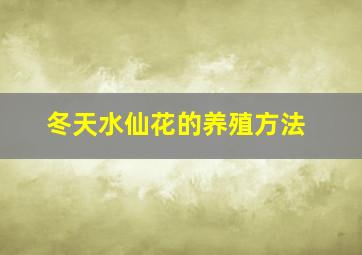 冬天水仙花的养殖方法